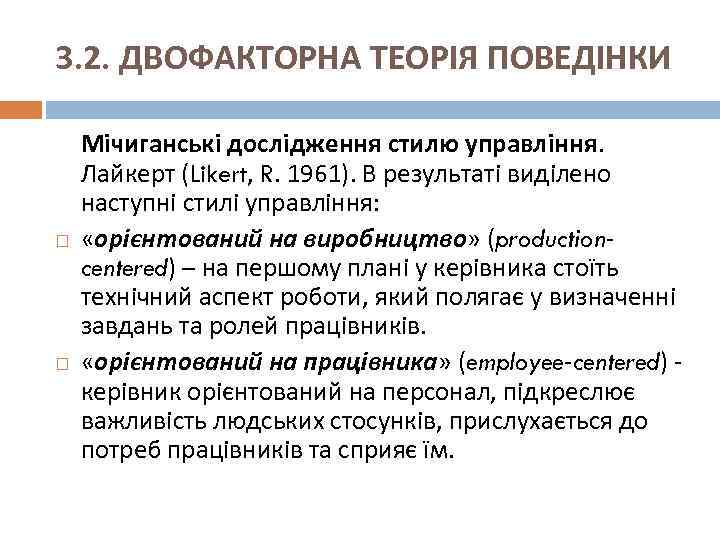 3.2. ДВОФАКТОРНА ТЕОРІЯ ПОВЕДІНКИ

Мічиганські дослідження стилю управління. Лайкерт (Likert, R. 1961). В результаті виділено наступні стилі управління:

«орієнтований на виробництво» (production-centered) – на першому плані у керівника стоїть технічний аспект роботи, який полягає у визначенні завдань та ролей працівників.

«орієнтований на працівника» (employee-centered) - керівник орієнтований на персонал, підкреслює важливість людських стосунків, прислухається до потреб працівників та сприяє їм.